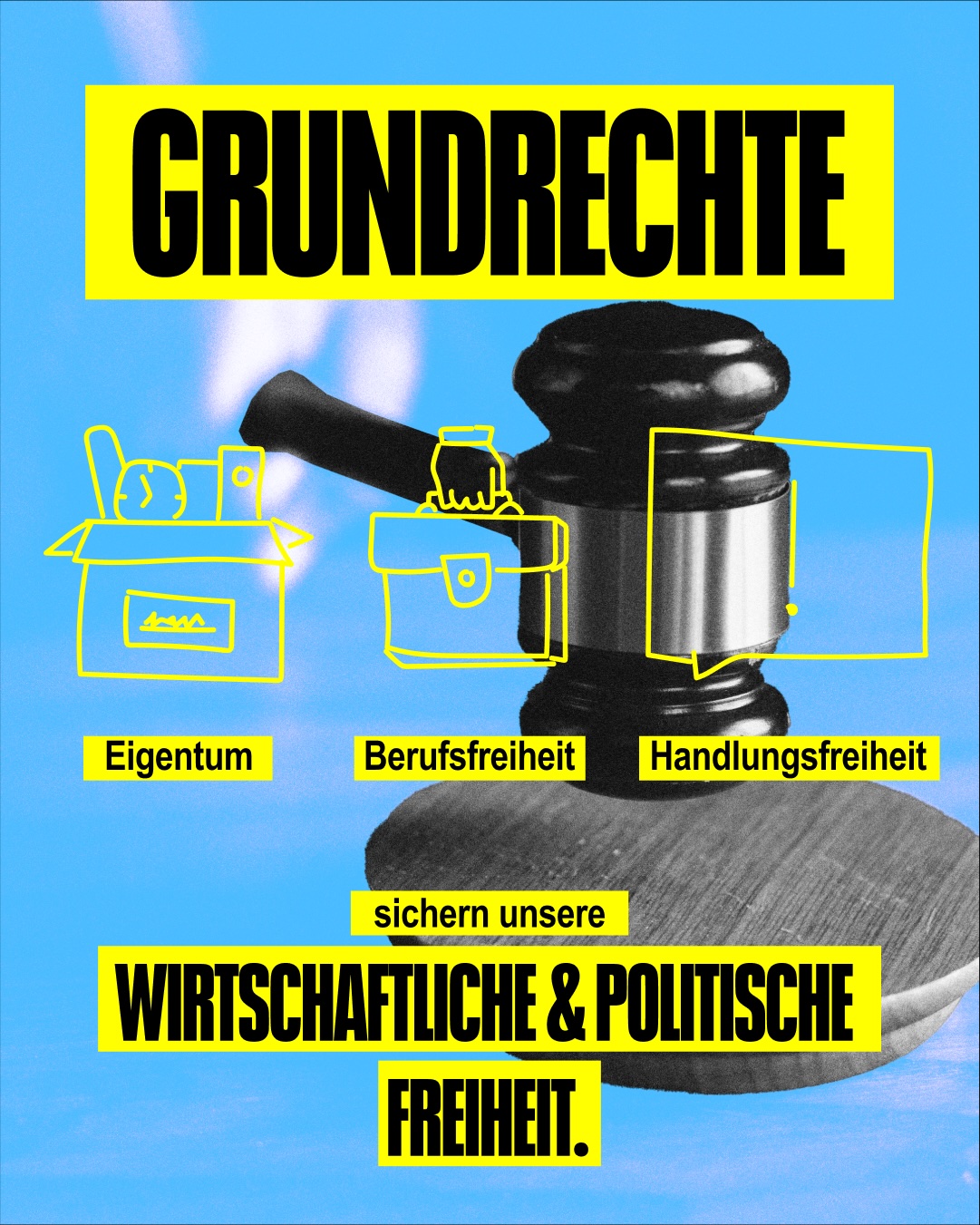 GRUNDRECHTE

Eigentum

Berufsfreiheit

Handlungsfreiheit

sichern unsere

WIRTSCHAFTLICHE & POLITISCHE FREIHEIT.